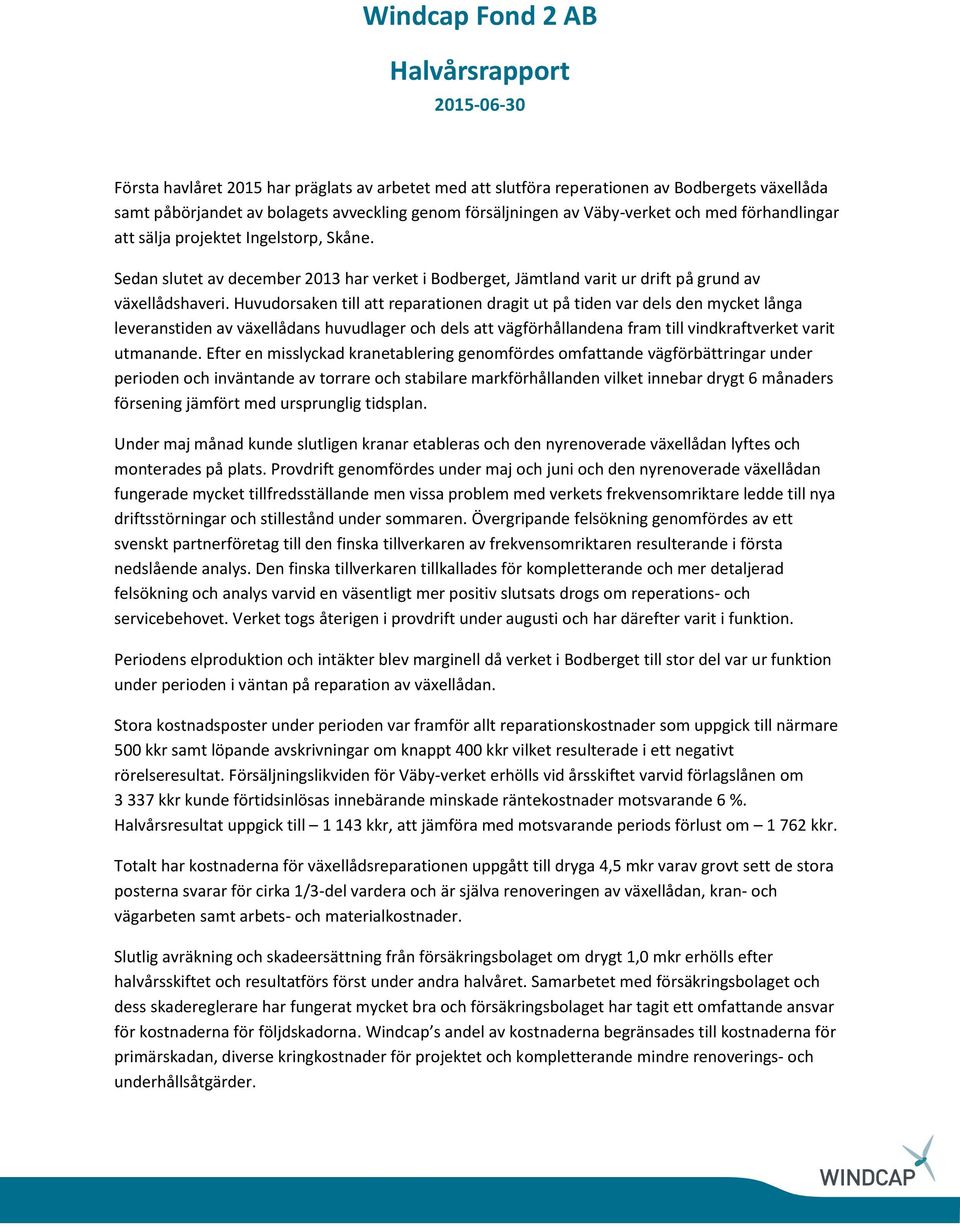 Windcap Fond 2 AB

Halvårsrapport

2015-06-30

Första havlåret 2015 har präglats av arbetet med att slutföra reperationen av Bodbergets växellåda samt påbörjandet av bolagets avveckling genom försäljningen av Väby-verket och med förhandlingar att sälja projektet Ingelstorp, Skåne.

Sedan slutet av december 2013 har verket i Bodberget, Jämtland varit ur drift på grund av växellådshaveri. Huvudorsaken till att reparationen dragit ut på tiden var dels den mycket långa leveranstiden av växellådans huvudlager och dels att vägförhållandena fram till vindkraftverket varit utmanande. Efter en misslyckad kranetablering genomfördes omfattande vägförbättringar under perioden och inväntande av torrare och stabilare markförhållanden vilket innebar drygt 6 månaders försening jämfört med ursprunglig tidsplan.

Under maj månad kunde slutligen kranar etableras och den nyrenoverade växellådan lyftes och monterades på plats. Provdrift genomfördes under maj och juni och den nyrenoverade växellådan fungerade mycket tillfredsställande men vissa problem med verkets frekvensomriktare ledde till nya driftsstörningar och stillestånd under sommaren. Övergripande felsökning genomfördes av ett svenskt partnerföretag till den finska tillverkaren av frekvensomriktaren resulterande i första nedslående analys. Den finska tillverkaren tillkallades för kompletterande och mer detaljerad felsökning och analys varvid en väsentligt mer positiv slutsats drogs om reperations- och servicebehovet. Verket togs återigen i provdrift under augusti och har därefter varit i funktion.

Periodens elproduktion och intäkter blev marginell då verket i Bodberget till stor del var ur funktion under perioden i väntan på reparation av växellådan.

Stora kostnadsposter under perioden var framför allt reparationskostnader som uppgick till närmare 500 kkr samt löpande avskrivningar om knappt 400 kkr vilket resulterade i ett negativt rörelseresultat. Försäljningslikviden för Väby-verket erhölls vid årsskiftet varvid förlagslånen om 3 337 kkr kunde förtidsinlösas innebärande minskade räntekostnader motsvarande 6 %. Halvårsresultat uppgick till – 1 143 kkr, att jämföra med motsvarande periods förlust om – 1 762 kkr.

Totalt har kostnaderna för växellådsreparationen uppgått till dryga 4,5 mkr varav grovt sett de stora posterna svarar för cirka 1/3-del vardera och är själva renoveringen av växellådan, kran- och vägarbeten samt arbets- och materialkostnader.

Slutlig avräkning och skadeersättning från försäkringsbolaget om drygt 1,0 mkr erhölls efter halvårsskiftet och resultatförs först under andra halvåret. Samarbetet med försäkringsbolaget och dess skadereglerare har fungerat mycket bra och försäkringsbolaget har tagit ett omfattande ansvar för kostnaderna för följdskadorna. Windcap's andel av kostnaderna begränsades till kostnaderna för primärskadan, diverse kringkostnader för projektet och kompletterande mindre renoverings- och underhållsåtgärder.

WINDCAP